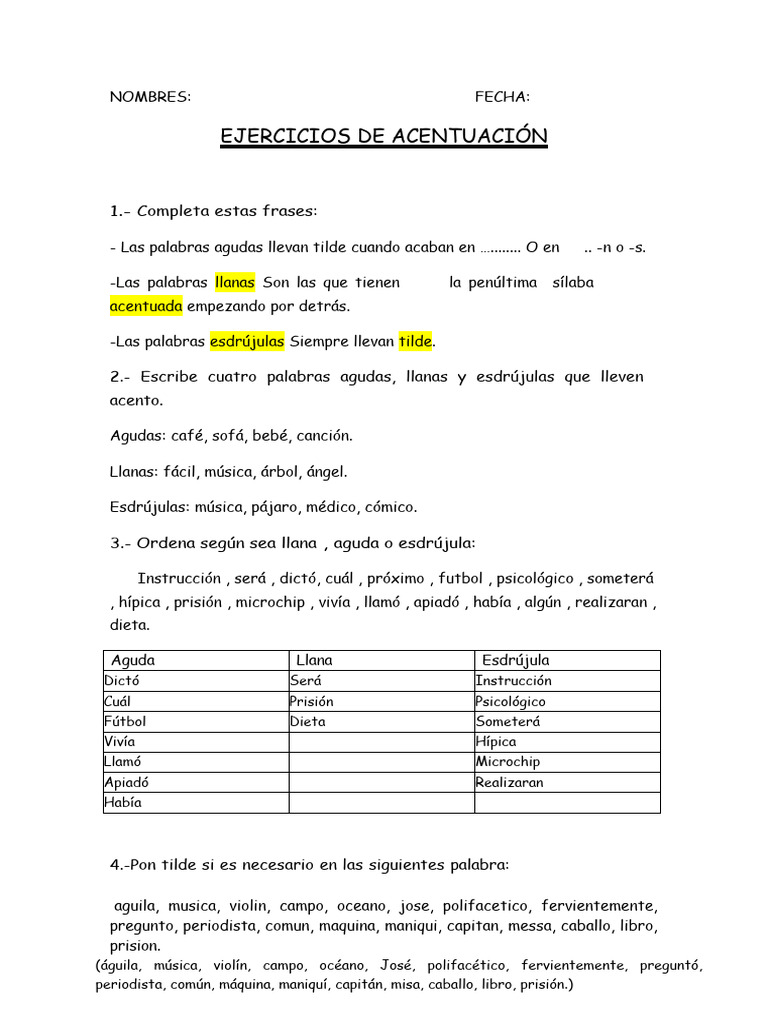 NOMBRES: FECHA:

EJERCICIOS DE ACENTUACIÓN

1.- Completa estas frases:

- Las palabras agudas llevan tilde cuando acaban en ……….. O en .. -n o -s.

-Las palabras llanas Son las que tienen la penúltima sílaba acentuada empezando por detrás.

-Las palabras esdrújulas Siempre llevan tilde.

2.- Escribe cuatro palabras agudas, llanas y esdrújulas que lleven acento.

Agudas: café, sofá, bebé, canción.

Llanas: fácil, música, árbol, ángel.

Esdrújulas: música, pájaro, médico, cómico.

3.- Ordena según sea llana , aguda o esdrújula:

Instrucción , será , dictó, cuál , próximo , futbol , psicológico , someterá , hípica , prisión , microchip , vivía , llamó , apiadó , había , algún , realizaran , dieta.

| Aguda | Llana | Esdrújula |
|---|---|---|
| Dictó | Será | Instrucción |
| Cuál | Prisión | Psicológico |
| Fútbol | Dieta | Someterá |
| Vivía | | Hípica |
| Llamó | | Microchip |
| Apiadó | | Realizaran |
| Había | | |

4.-Pon tilde si es necesario en las siguientes palabra:

aguila, musica, violin, campo, oceano, jose, polifacetico, fervientemente, pregunto, periodista, comun, maquina, maniqui, capitan, messa, caballo, libro, prision.

(águila, música, violín, campo, océano, José, polifacético, fervientemente, preguntó, periodista, común, máquina, maniquí, capitán, misa, caballo, libro, prisión.)